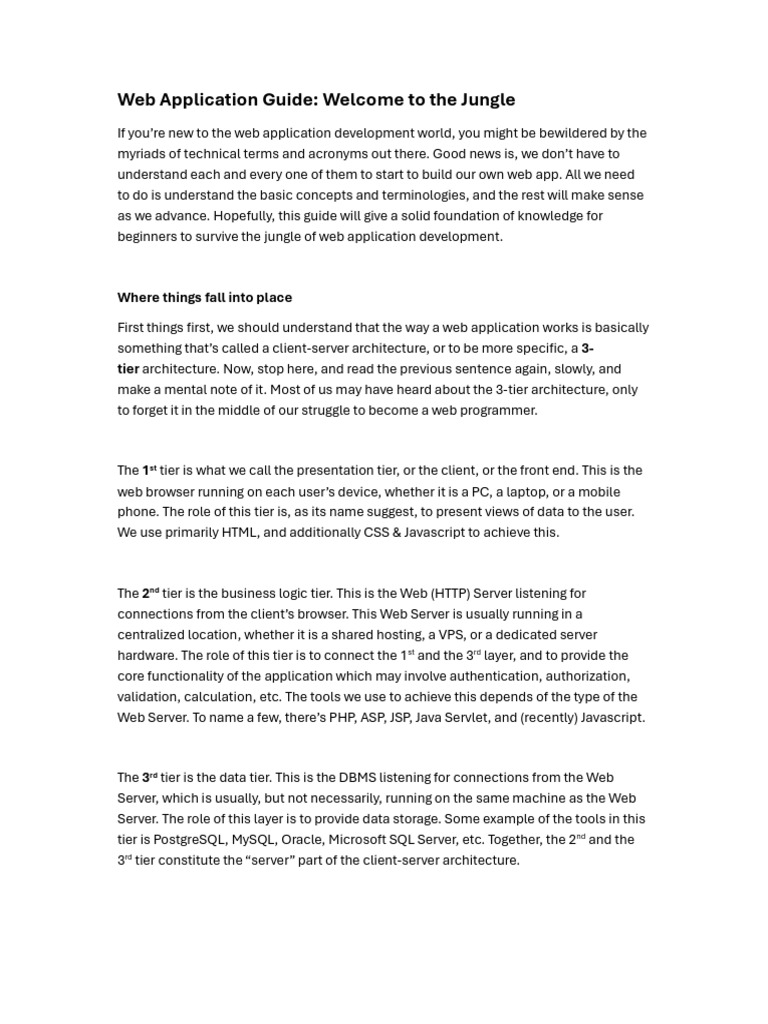 Web Application Guide: Welcome to the Jungle

If you're new to the web application development world, you might be bewildered by the myriads of technical terms and acronyms out there. Good news is, we don't have to understand each and every one of them to start to build our own web app. All we need to do is understand the basic concepts and terminologies, and the rest will make sense as we advance. Hopefully, this guide will give a solid foundation of knowledge for beginners to survive the jungle of web application development.

Where things fall into place

First things first, we should understand that the way a web application works is basically something that's called a client-server architecture, or to be more specific, a 3-tier architecture. Now, stop here, and read the previous sentence again, slowly, and make a mental note of it. Most of us may have heard about the 3-tier architecture, only to forget it in the middle of our struggle to become a web programmer.

The 1$^{st}$ tier is what we call the presentation tier, or the client, or the front end. This is the web browser running on each user's device, whether it is a PC, a laptop, or a mobile phone. The role of this tier is, as its name suggest, to present views of data to the user. We use primarily HTML, and additionally CSS & Javascript to achieve this.

The 2$^{nd}$ tier is the business logic tier. This is the Web (HTTP) Server listening for connections from the client's browser. This Web Server is usually running in a centralized location, whether it is a shared hosting, a VPS, or a dedicated server hardware. The role of this tier is to connect the 1$^{st}$ and the 3$^{rd}$ layer, and to provide the core functionality of the application which may involve authentication, authorization, validation, calculation, etc. The tools we use to achieve this depends of the type of the Web Server. To name a few, there's PHP, ASP, JSP, Java Servlet, and (recently) Javascript.

The 3$^{rd}$ tier is the data tier. This is the DBMS listening for connections from the Web Server, which is usually, but not necessarily, running on the same machine as the Web Server. The role of this layer is to provide data storage. Some example of the tools in this tier is PostgreSQL, MySQL, Oracle, Microsoft SQL Server, etc. Together, the 2$^{nd}$ and the 3$^{rd}$ tier constitute the "server" part of the client-server architecture.